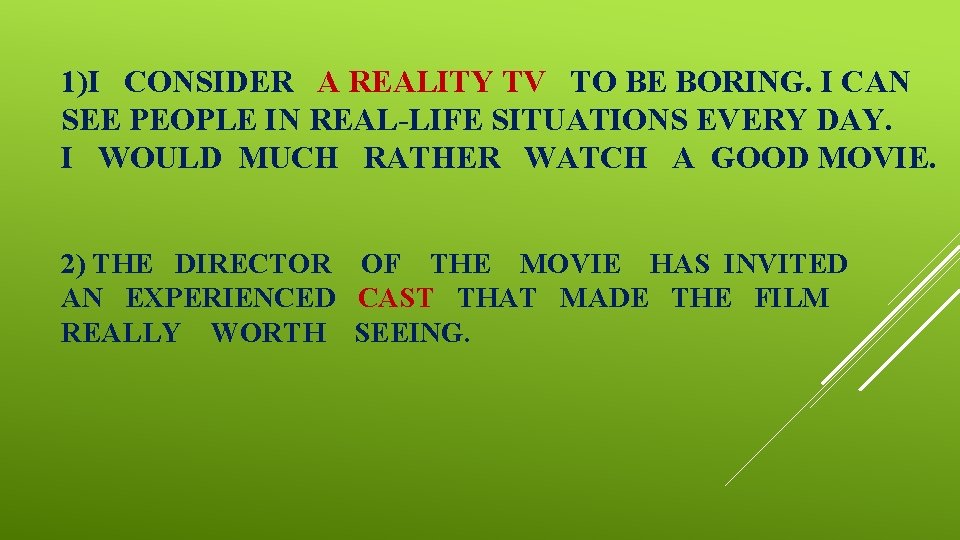 1)I CONSIDER A REALITY TV TO BE BORING. I CAN SEE PEOPLE IN REAL-LIFE SITUATIONS EVERY DAY. I WOULD MUCH RATHER WATCH A GOOD MOVIE.

2) THE DIRECTOR OF THE MOVIE HAS INVITED AN EXPERIENCED CAST THAT MADE THE FILM REALLY WORTH SEEING.